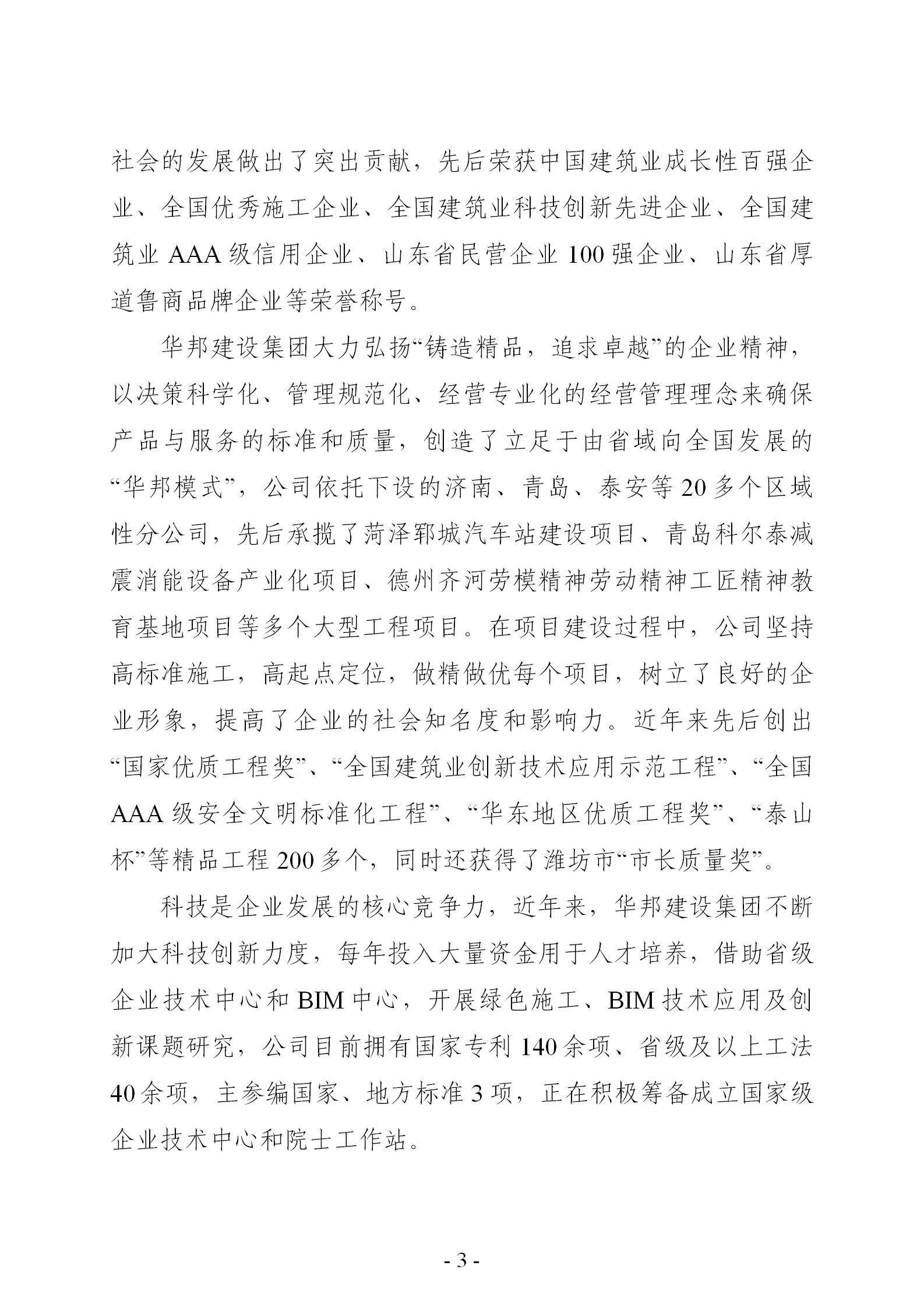 社会的发展做出了突出贡献，先后荣获中国建筑业成长性百强企业、全国优秀施工企业、全国建筑业科技创新先进企业、全国建筑业 AAA 级信用企业、山东省民营企业 100 强企业、山东省厚道鲁商品牌企业等荣誉称号。

华邦建设集团大力弘扬“铸造精品，追求卓越”的企业精神，以决策科学化、管理规范化、经营专业化的经营管理理念来确保产品与服务的标准和质量，创造了立足于由省域向全国发展的“华邦模式”，公司依托下设的济南、青岛、泰安等 20 多个区域性分公司，先后承揽了菏泽郓城汽车站建设项目、青岛科尔泰减震消能设备产业化项目、德州齐河劳模精神劳动精神工匠精神教育基地项目等多个大型工程项目。在项目建设过程中，公司坚持高标准施工，高起点定位，做精做优每个项目，树立了良好的企业形象，提高了企业的社会知名度和影响力。近年来先后创出“国家优质工程奖”、“全国建筑业创新技术应用示范工程”、“全国 AAA 级安全文明标准化工程”、“华东地区优质工程奖”、“泰山杯”等精品工程 200 多个，同时还获得了潍坊市“市长质量奖”。

科技是企业发展的核心竞争力，近年来，华邦建设集团不断加大科技创新力度，每年投入大量资金用于人才培养，借助省级企业技术中心和 BIM 中心，开展绿色施工、BIM 技术应用及创新课题研究，公司目前拥有国家专利 140 余项、省级及以上工法 40 余项，主参编国家、地方标准 3 项，正在积极筹备成立国家级企业技术中心和院士工作站。

- 3 -